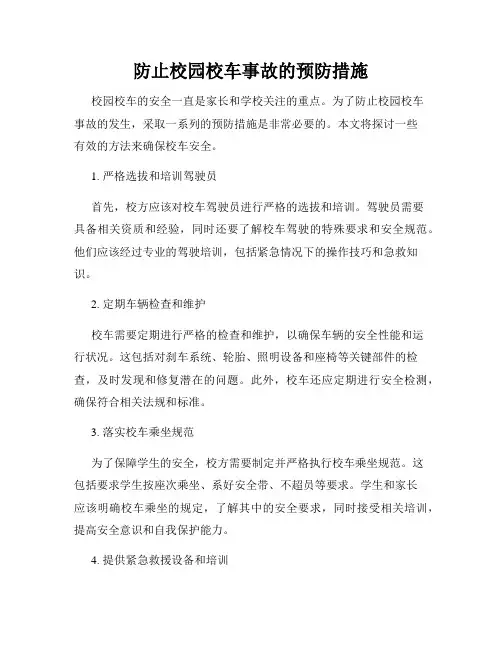 防止校园校车事故的预防措施

校园校车的安全一直是家长和学校关注的重点。为了防止校园校车事故的发生，采取一系列的预防措施是非常必要的。本文将探讨一些有效的方法来确保校车安全。

1. 严格选拔和培训驾驶员

首先，校方应该对校车驾驶员进行严格的选拔和培训。驾驶员需要具备相关资质和经验，同时还要了解校车驾驶的特殊要求和安全规范。他们应该经过专业的驾驶培训，包括紧急情况下的操作技巧和急救知识。

2. 定期车辆检查和维护

校车需要定期进行严格的检查和维护，以确保车辆的安全性能和运行状况。这包括对刹车系统、轮胎、照明设备和座椅等关键部件的检查，及时发现和修复潜在的问题。此外，校车还应定期进行安全检测，确保符合相关法规和标准。

3. 落实校车乘坐规范

为了保障学生的安全，校方需要制定并严格执行校车乘坐规范。这包括要求学生按座次乘坐、系好安全带、不超员等要求。学生和家长应该明确校车乘坐的规定，了解其中的安全要求，同时接受相关培训，提高安全意识和自我保护能力。

4. 提供紧急救援设备和培训